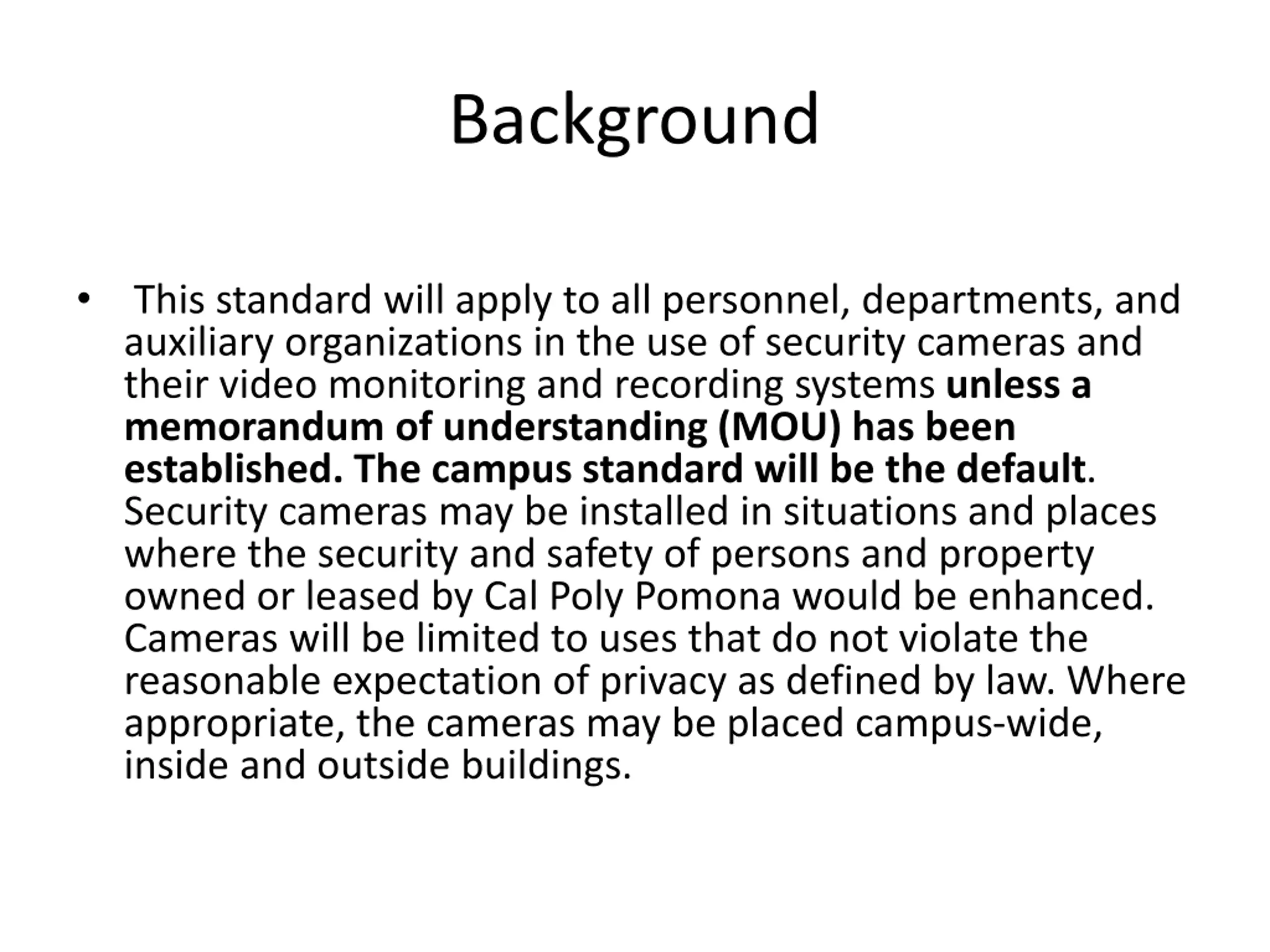 Background

• This standard will apply to all personnel, departments, and auxiliary organizations in the use of security cameras and their video monitoring and recording systems unless a memorandum of understanding (MOU) has been established. The campus standard will be the default. Security cameras may be installed in situations and places where the security and safety of persons and property owned or leased by Cal Poly Pomona would be enhanced. Cameras will be limited to uses that do not violate the reasonable expectation of privacy as defined by law. Where appropriate, the cameras may be placed campus-wide, inside and outside buildings.